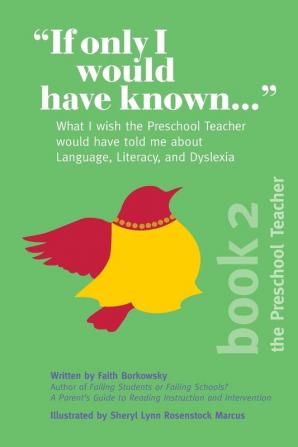 "If only I would have known..."

What I wish the Preschool Teacher would have told me about Language, Literacy, and Dyslexia

book 2
the Preschool Teacher

Written by Faith Borkowsky
Author of Failing Students or Failing Schools? A Parent's Guide to Reading Instruction and Intervention

Illustrated by Sheryl Lynn Rosenstock Marcus